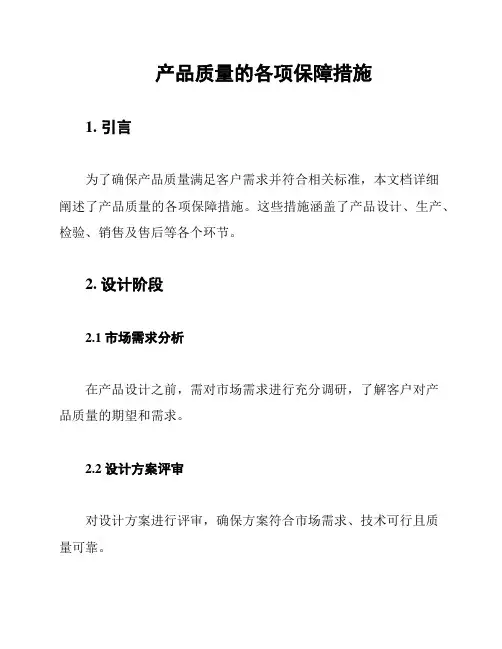 产品质量的各项保障措施

1. 引言

为了确保产品质量满足客户需求并符合相关标准，本文档详细阐述了产品质量的各项保障措施。这些措施涵盖了产品设计、生产、检验、销售及售后等各个环节。

2. 设计阶段

2.1 市场需求分析

在产品设计之前，需对市场需求进行充分调研，了解客户对产品质量的期望和需求。

2.2 设计方案评审

对设计方案进行评审，确保方案符合市场需求、技术可行且质量可靠。